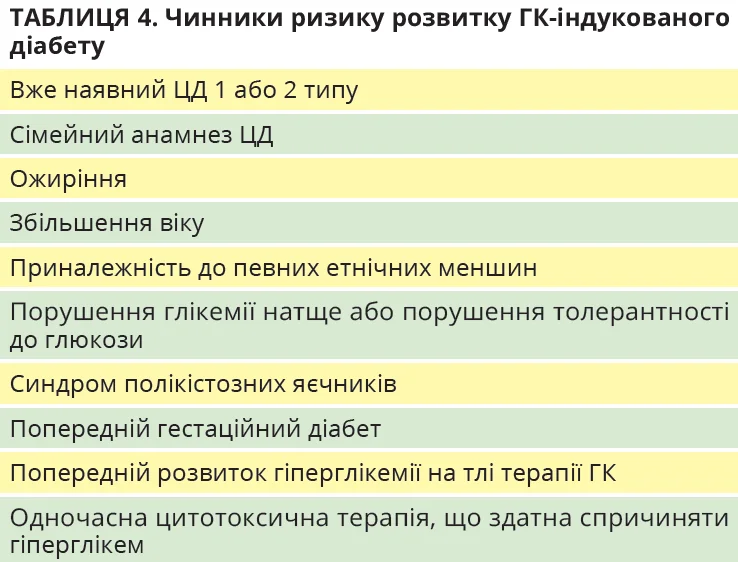 ТАБЛИЦЯ 4. Чинники ризику розвитку ГК-індукованого діабету

Вже наявний ЦД 1 або 2 типу

Сімейний анамнез ЦД

Ожиріння

Збільшення віку

Приналежність до певних етнічних меншин

Порушення глікемії натще або порушення толерантності до глюкози

Синдром полікістозних яєчників

Попередній гестаційний діабет

Попередній розвиток гіперглікемії на тлі терапії ГК

Одночасна цитотоксична терапія, що здатна спричиняти гіперглікем